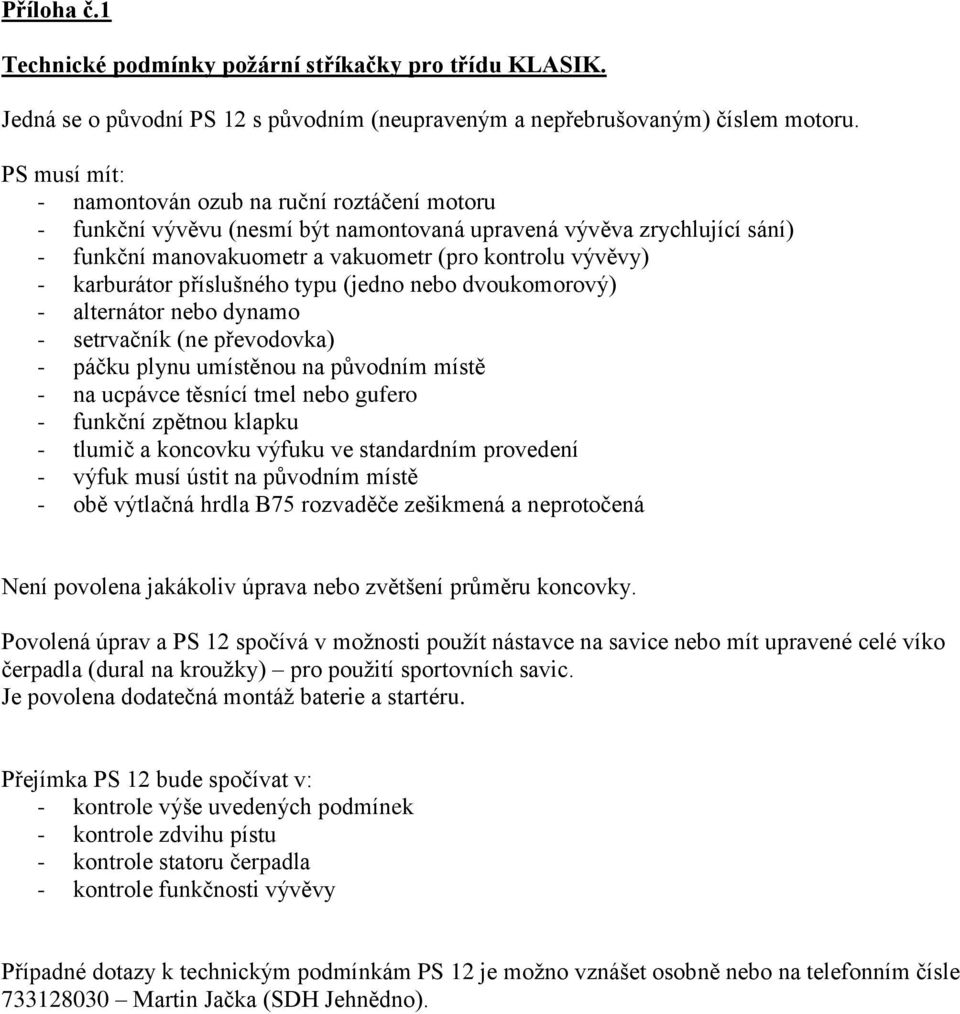 Příloha č.1

Technické podmínky požární stříkačky pro třídu KLASIK.

Jedná se o původní PS 12 s původním (neupraveným a nepřebrušovaným) číslem motoru.

PS musí mít:
- namontován ozub na ruční roztáčení motoru
- funkční vývěvu (nesmí být namontovaná upravená vývěva zrychlující sání)
- funkční manovakuometr a vakuometr (pro kontrolu vývěvy)
- karburátor příslušného typu (jedno nebo dvoukomorový)
- alternátor nebo dynamo
- setrvačník (ne převodovka)
- páčku plynu umístěnou na původním místě
- na ucpávce těsnící tmel nebo gufero
- funkční zpětnou klapku
- tlumič a koncovku výfuku ve standardním provedení
- výfuk musí ústit na původním místě
- obě výtlačná hrdla B75 rozvaděče zešikmená a neprotočená

Není povolena jakákoliv úprava nebo zvětšení průměru koncovky.

Povolená úprav a PS 12 spočívá v možnosti použít nástavce na savice nebo mít upravené celé víko čerpadla (dural na kroužky) – pro použití sportovních savic.
Je povolena dodatečná montáž baterie a startéru.

Přejímka PS 12 bude spočívat v:
- kontrole výše uvedených podmínek
- kontrole zdvihu pístu
- kontrole statoru čerpadla
- kontrole funkčnosti vývěvy

Případné dotazy k technickým podmínkám PS 12 je možno vznášet osobně nebo na telefonním čísle 733128030 – Martin Jačka (SDH Jehnědno).